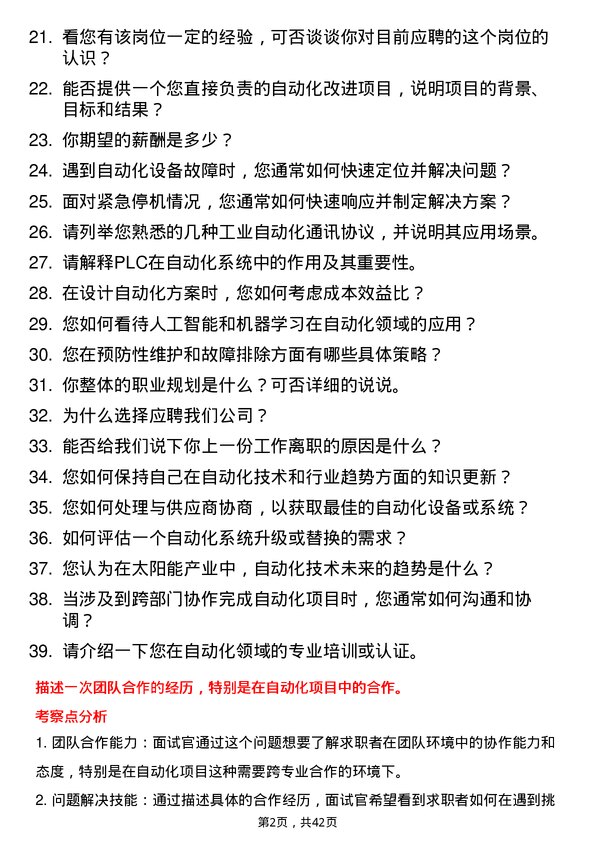 21. 看您有该岗位一定的经验，可否谈谈你对目前应聘的这个岗位的认识？

22. 能否提供一个您直接负责的自动化改进项目，说明项目的背景、目标和结果？

23. 你期望的薪酬是多少？

24. 遇到自动化设备故障时，您通常如何快速定位并解决问题？

25. 面对紧急停机情况，您通常如何快速响应并制定解决方案？

26. 请列举您熟悉的几种工业自动化通讯协议，并说明其应用场景。

27. 请解释PLC在自动化系统中的作用及其重要性。

28. 在设计自动化方案时，您如何考虑成本效益比？

29. 您如何看待人工智能和机器学习在自动化领域的应用？

30. 您在预防性维护和故障排除方面有哪些具体策略？

31. 你整体的职业规划是什么？可否详细的说说。

32. 为什么选择应聘我们公司？

33. 能否给我们说下你上一份工作离职的原因是什么？

34. 您如何保持自己在自动化技术和行业趋势方面的知识更新？

35. 您如何处理与供应商协商，以获取最佳的自动化设备或系统？

36. 如何评估一个自动化系统升级或替换的需求？

37. 您认为在太阳能产业中，自动化技术未来的趋势是什么？

38. 当涉及到跨部门协作完成自动化项目时，您通常如何沟通和协调？

39. 请介绍一下您在自动化领域的专业培训或认证。

描述一次团队合作的经历，特别是在自动化项目中的合作。

考察点分析

1. 团队合作能力：面试官通过这个问题想要了解求职者在团队环境中的协作能力和态度，特别是在自动化项目这种需要跨专业合作的环境下。

2. 问题解决技能：通过描述具体的合作经历，面试官希望看到求职者如何在遇到挑

第2页，共42页